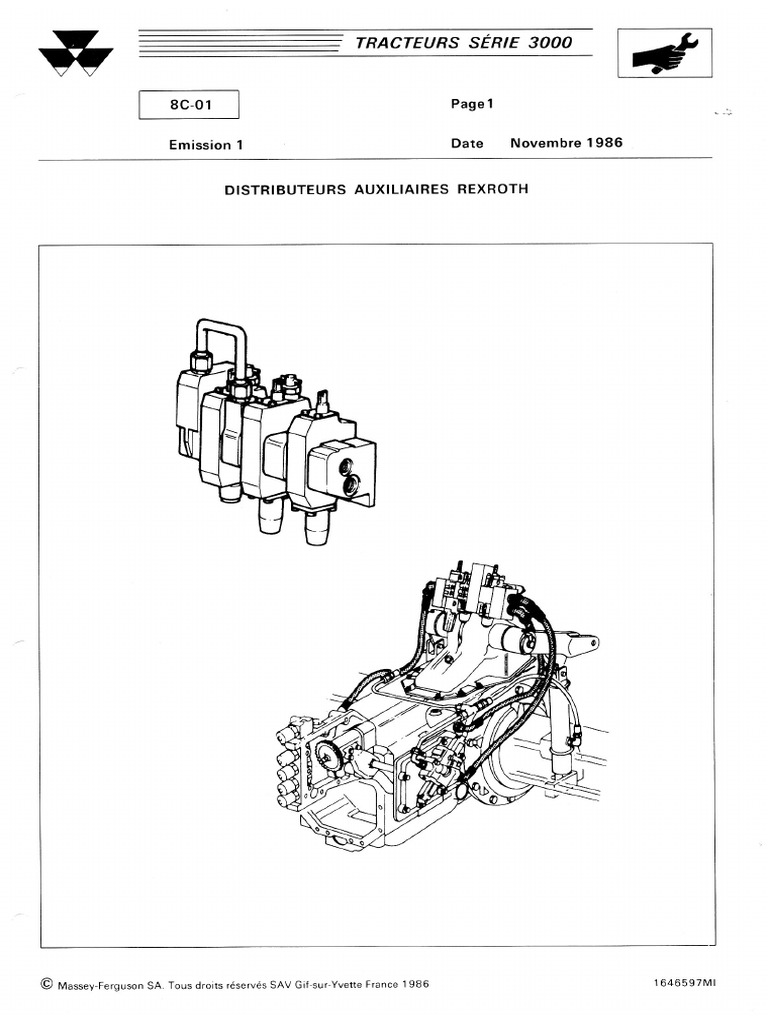 TRACTEURS SÉRIE 3000

8C-01

Page 1

Emission 1

Date Novembre 1986

DISTRIBUTEURS AUXILIAIRES REXROTH

© Massey-Ferguson SA. Tous droits réservés SAV Gif-sur-Yvette France 1986

1646597MI